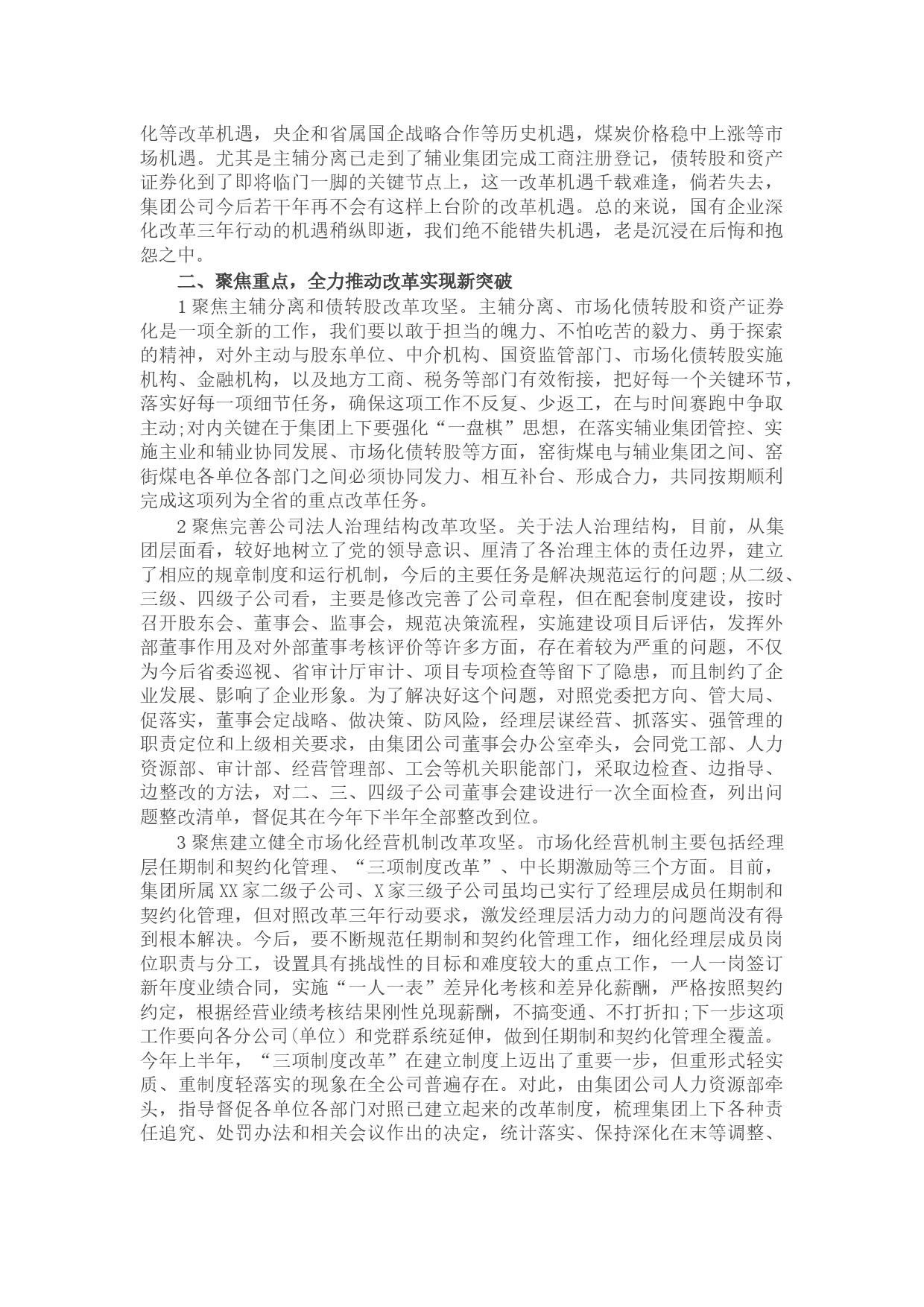 化等改革机遇，央企和省属国企战略合作等历史机遇，煤炭价格稳中上涨等市场机遇。尤其是主辅分离已走到了辅业集团完成工商注册登记，债转股和资产证券化到了即将临门一脚的关键节点上，这一改革机遇千载难逢，倘若失去，集团公司今后若干年再不会有这样上台阶的改革机遇。总的来说，国有企业深化改革三年行动的机遇稍纵即逝，我们绝不能错失机遇，老是沉浸在后悔和抱怨之中。

二、聚焦重点，全力推动改革实现新突破

1 聚焦主辅分离和债转股改革攻坚。主辅分离、市场化债转股和资产证券化是一项全新的工作，我们要以敢于担当的魄力、不怕吃苦的毅力、勇于探索的精神，对外主动与股东单位、中介机构、国资监管部门、市场化债转股实施机构、金融机构，以及地方工商、税务等部门有效衔接，把好每一个关键环节，落实好每一项细节任务，确保这项工作不反复、少返工，在与时间赛跑中争取主动;对内关键在于集团上下要强化“一盘棋”思想，在落实辅业集团管控、实施主业和辅业协同发展、市场化债转股等方面，窑街煤电与辅业集团之间、窑街煤电各单位各部门之间必须协同发力、相互补台、形成合力，共同按期顺利完成这项列为全省的重点改革任务。

2 聚焦完善公司法人治理结构改革攻坚。关于法人治理结构，目前，从集团层面看，较好地树立了党的领导意识、厘清了各治理主体的责任边界，建立了相应的规章制度和运行机制，今后的主要任务是解决规范运行的问题;从二级、三级、四级子公司看，主要是修改完善了公司章程，但在配套制度建设，按时召开股东会、董事会、监事会，规范决策流程，实施建设项目后评估，发挥外部董事作用及对外部董事考核评价等许多方面，存在着较为严重的问题，不仅为今后省委巡视、省审计厅审计、项目专项检查等留下了隐患，而且制约了企业发展、影响了企业形象。为了解决好这个问题，对照党委把方向、管大局、促落实，董事会定战略、做决策、防风险，经理层谋经营、抓落实、强管理的职责定位和上级相关要求，由集团公司董事会办公室牵头，会同党工部、人力资源部、审计部、经营管理部、工会等机关职能部门，采取边检查、边指导、边整改的方法，对二、三、四级子公司董事会建设进行一次全面检查，列出问题整改清单，督促其在今年下半年全部整改到位。

3 聚焦建立健全市场化经营机制改革攻坚。市场化经营机制主要包括经理层任期制和契约化管理、“三项制度改革”、中长期激励等三个方面。目前，集团所属 XX 家二级子公司、X 家三级子公司虽均已实行了经理层成员任期制和契约化管理，但对照改革三年行动要求，激发经理层活力动力的问题尚没有得到根本解决。今后，要不断规范任期制和契约化管理工作，细化经理层成员岗位职责与分工，设置具有挑战性的目标和难度较大的重点工作，一人一岗签订新年度业绩合同，实施“一人一表”差异化考核和差异化薪酬，严格按照契约约定，根据经营业绩考核结果刚性兑现薪酬，不搞变通、不打折扣;下一步这项工作要向各分公司(单位）和党群系统延伸，做到任期制和契约化管理全覆盖。今年上半年，“三项制度改革”在建立制度上迈出了重要一步，但重形式轻实质、重制度轻落实的现象在全公司普遍存在。对此，由集团公司人力资源部牵头，指导督促各单位各部门对照已建立起来的改革制度，梳理集团上下各种责任追究、处罚办法和相关会议作出的决定，统计落实、保持深化在末等调整、